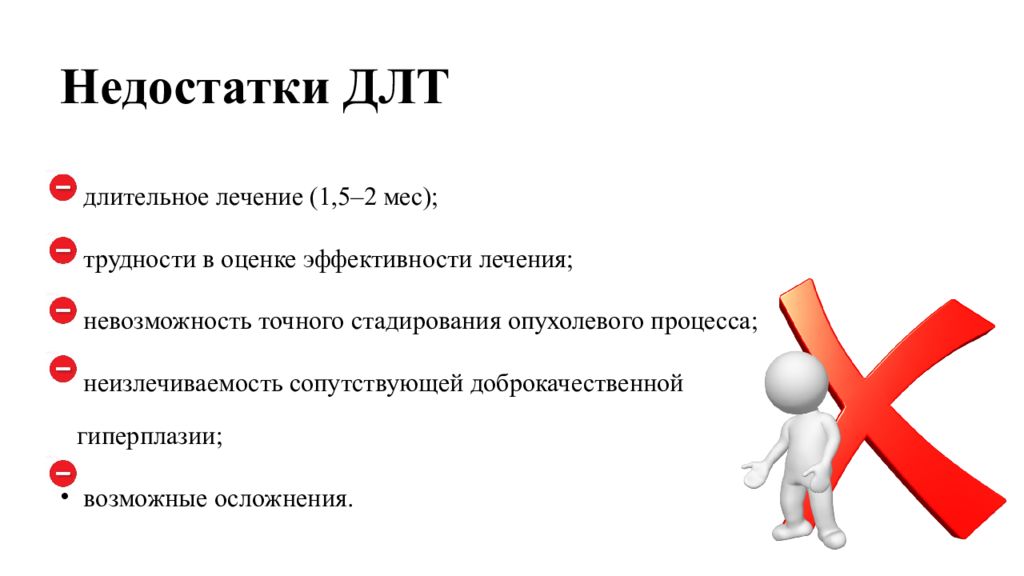 Недостатки ДЛТ

длительное лечение (1,5–2 мес);

трудности в оценке эффективности лечения;

невозможность точного стадирования опухолевого процесса;

неизлечиваемость сопутствующей доброкачественной гиперплазии;

• возможные осложнения.